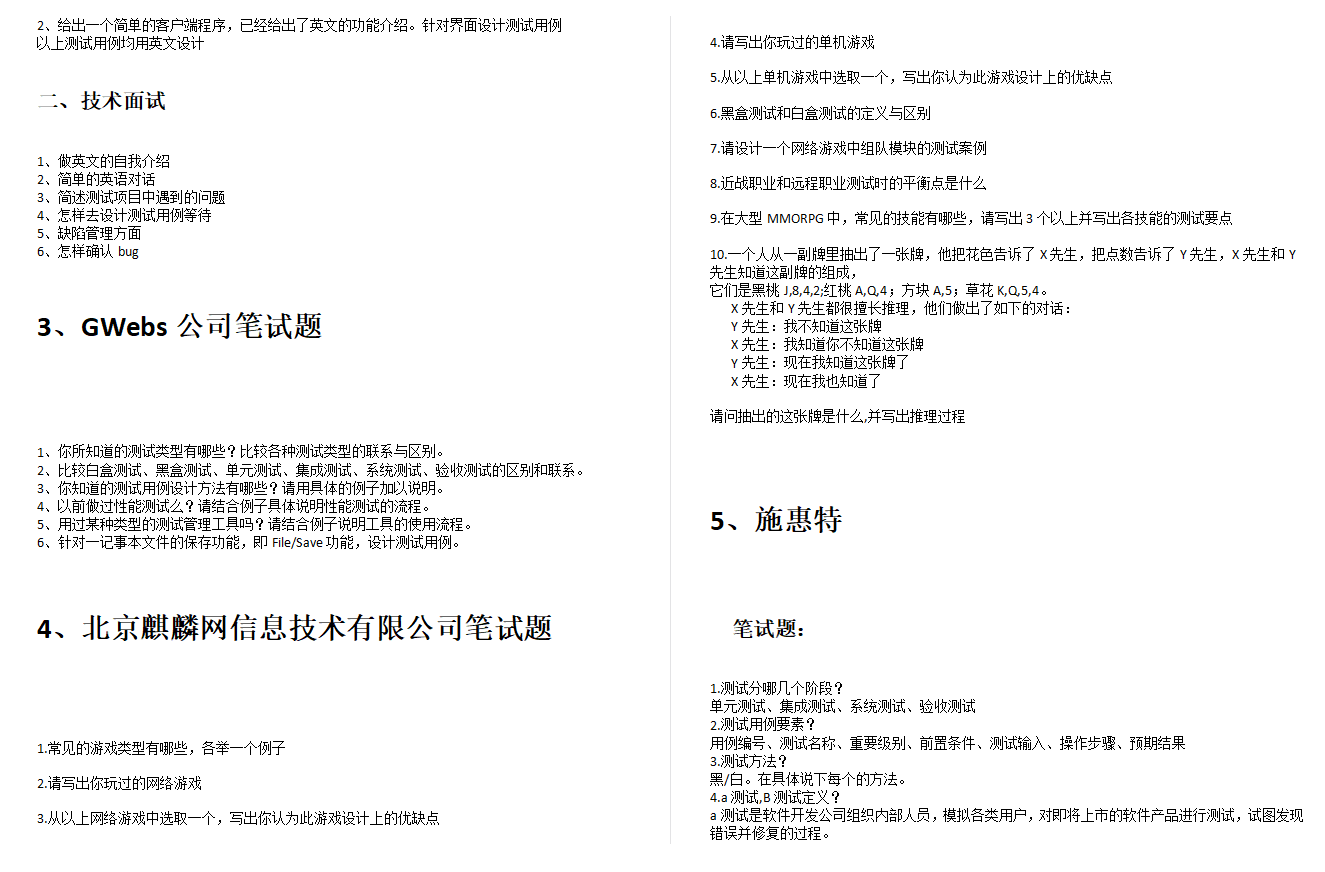 2、给出一个简单的客户端程序，已经给出了英文的功能介绍。针对界面设计测试用例
以上测试用例均用英文设计

二、技术面试

1、做英文的自我介绍
2、简单的英语对话
3、简述测试项目中遇到的问题
4、怎样去设计测试用例等待
5、缺陷管理方面
6、怎样确认 bug

3、GWebs 公司笔试题

1、你所知道的测试类型有哪些？比较各种测试类型的联系与区别。
2、比较白盒测试、黑盒测试、单元测试、集成测试、系统测试、验收测试的区别和联系。
3、你知道的测试用例设计方法有哪些？请用具体的例子加以说明。
4、以前做过性能测试么？请结合例子具体说明性能测试的流程。
5、用过某种类型的测试管理工具吗？请结合例子说明工具的使用流程。
6、针对一记事本文件的保存功能，即 File/Save 功能，设计测试用例。

4、北京麒麟网信息技术有限公司笔试题

1.常见的游戏类型有哪些，各举一个例子

2.请写出你玩过的网络游戏

3.从以上网络游戏中选取一个，写出你认为此游戏设计上的优缺点

4.请写出你玩过的单机游戏

5.从以上单机游戏中选取一个，写出你认为此游戏设计上的优缺点

6.黑盒测试和白盒测试的定义与区别

7.请设计一个网络游戏中组队模块的测试案例

8.近战职业和远程职业测试时的平衡点是什么

9.在大型 MMORPG 中，常见的技能有哪些，请写出 3 个以上并写出各技能的测试要点

10.一个人从一副牌里抽出了一张牌，他把花色告诉了 X 先生，把点数告诉了 Y 先生，X 先生和 Y 先生知道这副牌的组成，
它们是黑桃 J,8,4,2;红桃 A,Q,4；方块 A,5；草花 K,Q,5,4。
X 先生和 Y 先生都很擅长推理，他们做出了如下的对话：
Y 先生：我不知道这张牌
X 先生：我知道你不知道这张牌
Y 先生：现在我知道这张牌了
X 先生：现在我也知道了

请问抽出的这张牌是什么,并写出推理过程

5、施惠特

笔试题：

1.测试分哪几个阶段？
单元测试、集成测试、系统测试、验收测试
2.测试用例要素？
用例编号、测试名称、重要级别、前置条件、测试输入、操作步骤、预期结果
3.测试方法？
黑/白。在具体说下每个的方法。
4.a 测试,B 测试定义？
a 测试是软件开发公司组织内部人员，模拟各类用户，对即将上市的软件产品进行测试，试图发现错误并修复的过程。